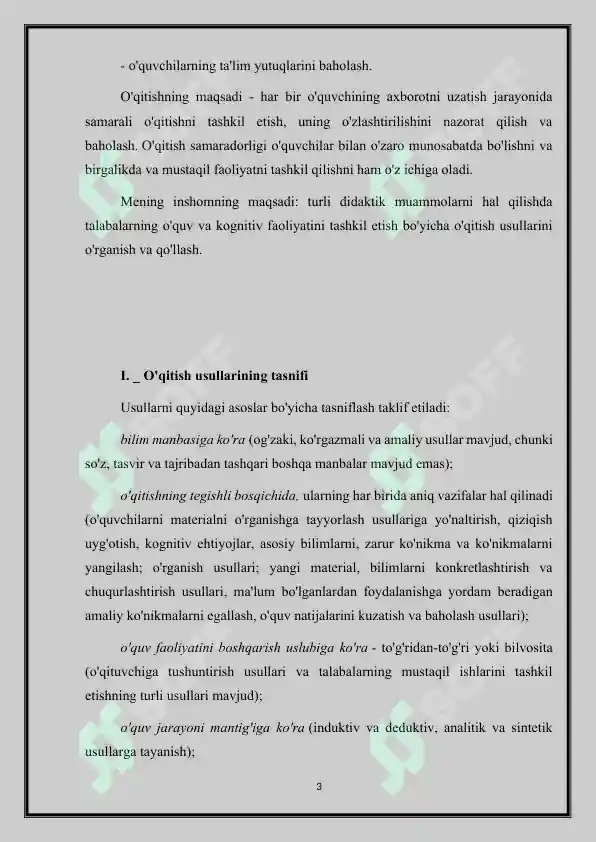 - o'quvchilarning ta'lim yutuqlarini baholash.

O'qitishning maqsadi - har bir o'quvchining axborotni uzatish jarayonida samarali o'qitishni tashkil etish, uning o'zlashtirilishini nazorat qilish va baholash. O'qitish samaradorligi o'quvchilar bilan o'zaro munosabatda bo'lishni va birgalikda va mustaqil faoliyatni tashkil qilishni ham o'z ichiga oladi.

Mening inshomning maqsadi: turli didaktik muammolarni hal qilishda talabalarning o'quv va kognitiv faoliyatini tashkil etish bo'yicha o'qitish usullarini o'rganish va qo'llash.

I. _ O'qitish usullarining tasnifi

Usullarni quyidagi asoslar bo'yicha tasniflash taklif etiladi:

bilim manbasiga ko'ra (og'zaki, ko'rgazmali va amaliy usullar mavjud, chunki so'z, tasvir va tajribadan tashqari boshqa manbalar mavjud emas);

o'qitishning tegishli bosqichida, ularning har birida aniq vazifalar hal qilinadi (o'quvchilarni materialni o'rganishga tayyorlash usullariga yo'naltirish, qiziqish uyg'otish, kognitiv ehtiyojlar, asosiy bilimlarni, zarur ko'nikma va ko'nikmalarni yangilash; o'rganish usullari; yangi material, bilimlarni konkretlashtirish va chuqurlashtirish usullari, ma'lum bo'lganlardan foydalanishga yordam beradigan amaliy ko'nikmalarni egallash, o'quv natijalarini kuzatish va baholash usullari);

o'quv faoliyatini boshqarish uslubiga ko'ra - to'g'ridan-to'g'ri yoki bilvosita (o'qituvchiga tushuntirish usullari va talabalarning mustaqil ishlarini tashkil etishning turli usullari mavjud);

o'quv jarayoni mantig'iga ko'ra (induktiv va deduktiv, analitik va sintetik usullarga tayanish);

3